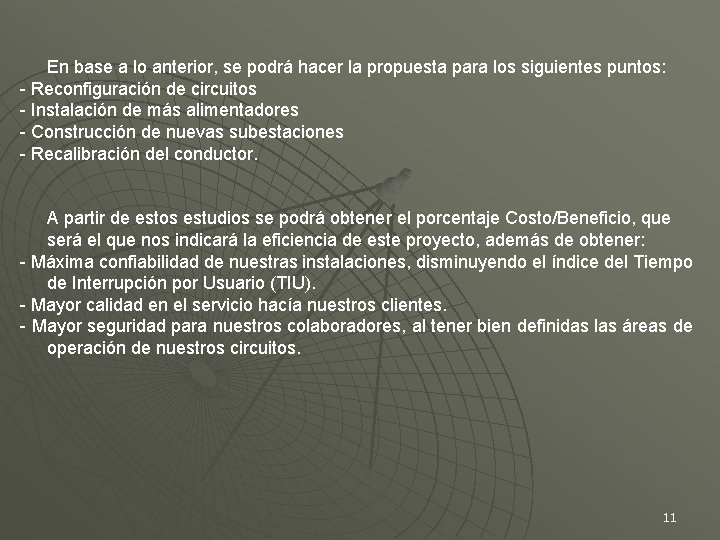 En base a lo anterior, se podrá hacer la propuesta para los siguientes puntos:

- Reconfiguración de circuitos
- Instalación de más alimentadores
- Construcción de nuevas subestaciones
- Recalibración del conductor.

A partir de estos estudios se podrá obtener el porcentaje Costo/Beneficio, que será el que nos indicará la eficiencia de este proyecto, además de obtener:

- Máxima confiabilidad de nuestras instalaciones, disminuyendo el índice del Tiempo de Interrupción por Usuario (TIU).
- Mayor calidad en el servicio hacía nuestros clientes.
- Mayor seguridad para nuestros colaboradores, al tener bien definidas las áreas de operación de nuestros circuitos.

11